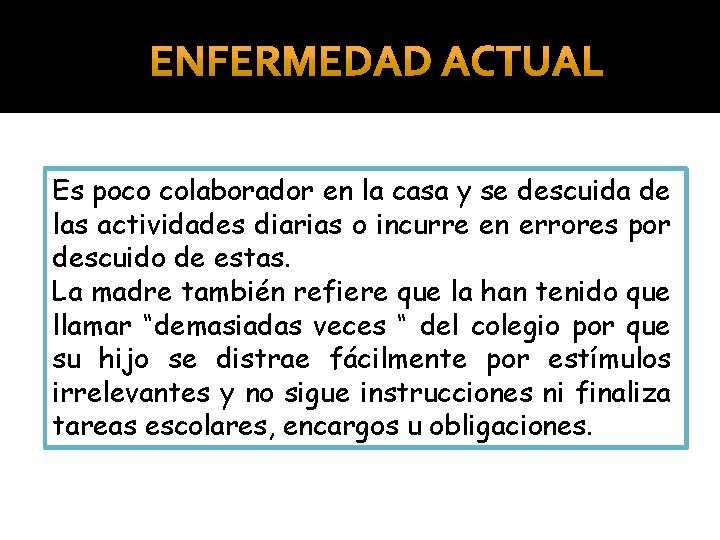 ENFERMEDAD ACTUAL

Es poco colaborador en la casa y se descuida de las actividades diarias o incurre en errores por descuido de estas.

La madre también refiere que la han tenido que llamar "demasiadas veces " del colegio por que su hijo se distrae fácilmente por estímulos irrelevantes y no sigue instrucciones ni finaliza tareas escolares, encargos u obligaciones.